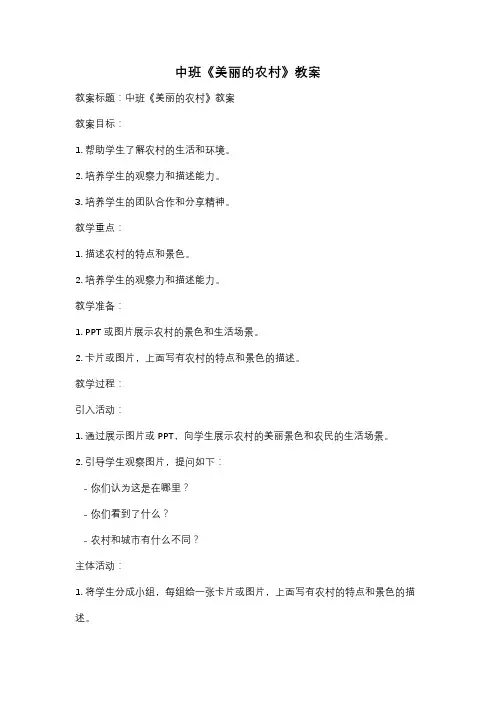 中班《美丽的农村》教案

教案标题：中班《美丽的农村》教案

教案目标：

1. 帮助学生了解农村的生活和环境。

2. 培养学生的观察力和描述能力。

3. 培养学生的团队合作和分享精神。

教学重点：

1. 描述农村的特点和景色。

2. 培养学生的观察力和描述能力。

教学准备：

1. PPT 或图片展示农村的景色和生活场景。

2. 卡片或图片，上面写有农村的特点和景色的描述。

教学过程：

引入活动：

1. 通过展示图片或 PPT，向学生展示农村的美丽景色和农民的生活场景。

2. 引导学生观察图片，提问如下：

- 你们认为这是在哪里？

- 你们看到了什么？

- 农村和城市有什么不同？

主体活动：

1. 将学生分成小组，每组给一张卡片或图片，上面写有农村的特点和景色的描述。